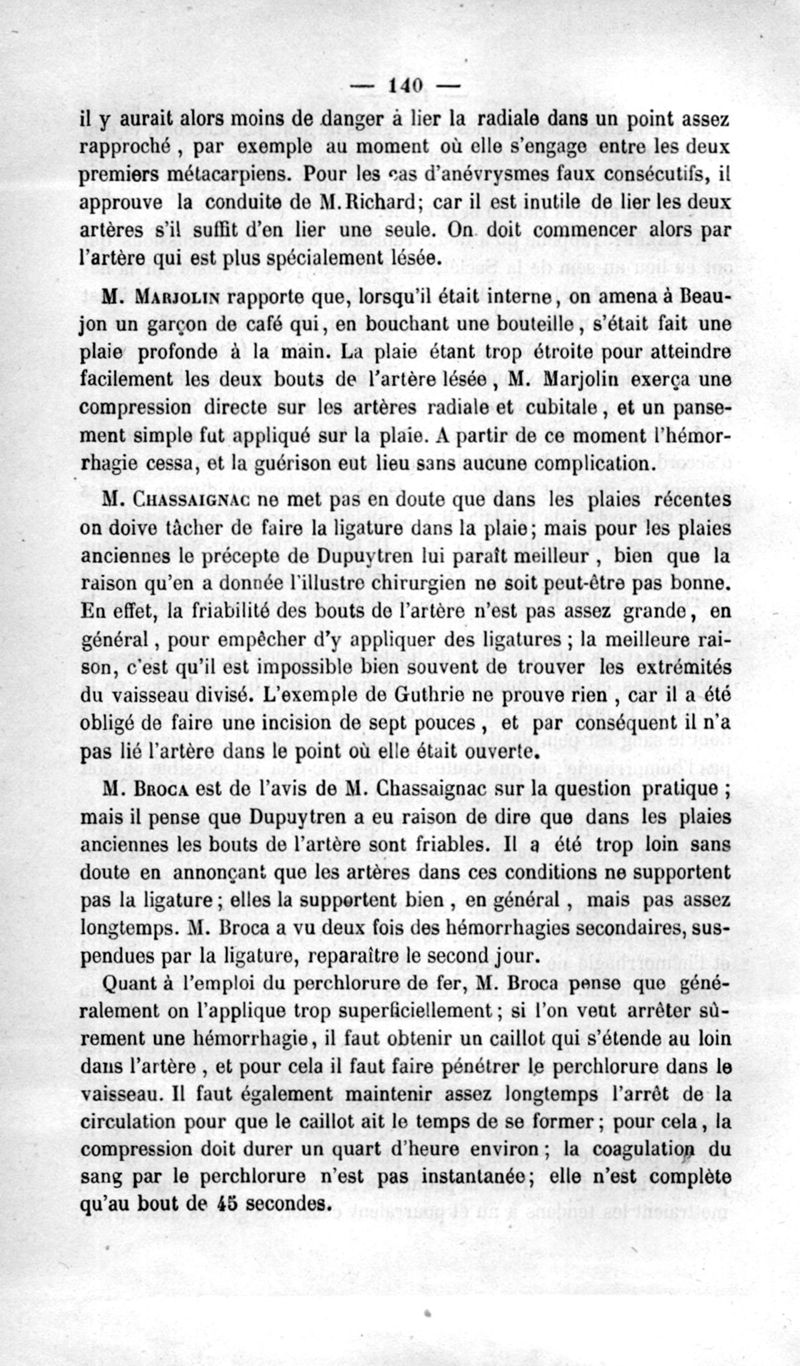 — 140 —

il y aurait alors moins de danger à lier la radiale dans un point assez rapproché, par exemple au moment où elle s'engage entre les deux premiers métacarpiens. Pour les cas d'anévrysmes faux consécutifs, il approuve la conduite de M. Richard; car il est inutile de lier les deux artères s'il suffit d'en lier une seule. On doit commencer alors par l'artère qui est plus spécialement lésée.

M. Marjolin rapporte que, lorsqu'il était interne, on amena à Beaujon un garçon de café qui, en bouchant une bouteille, s'était fait une plaie profonde à la main. La plaie étant trop étroite pour atteindre facilement les deux bouts de l'artère lésée, M. Marjolin exerça une compression directe sur les artères radiale et cubitale, et un pansement simple fut appliqué sur la plaie. A partir de ce moment l'hémorrhagie cessa, et la guérison eut lieu sans aucune complication.

M. Chassaignac ne met pas en doute que dans les plaies récentes on doive tâcher de faire la ligature dans la plaie; mais pour les plaies anciennes le précepte de Dupuytren lui paraît meilleur, bien que la raison qu'en a donnée l'illustre chirurgien ne soit peut-être pas bonne. En effet, la friabilité des bouts de l'artère n'est pas assez grande, en général, pour empêcher d'y appliquer des ligatures; la meilleure raison, c'est qu'il est impossible bien souvent de trouver les extrémités du vaisseau divisé. L'exemple de Guthrie ne prouve rien, car il a été obligé de faire une incision de sept pouces, et par conséquent il n'a pas lié l'artère dans le point où elle était ouverte.

M. Broca est de l'avis de M. Chassaignac sur la question pratique; mais il pense que Dupuytren a eu raison de dire que dans les plaies anciennes les bouts de l'artère sont friables. Il a été trop loin sans doute en annonçant que les artères dans ces conditions ne supportent pas la ligature; elles la supportent bien, en général, mais pas assez longtemps. M. Broca a vu deux fois des hémorrhagies secondaires, suspendues par la ligature, reparaître le second jour.

Quant à l'emploi du perchlorure de fer, M. Broca pense que généralement on l'applique trop superficiellement; si l'on veut arrêter sûrement une hémorrhagie, il faut obtenir un caillot qui s'étende au loin dans l'artère, et pour cela il faut faire pénétrer le perchlorure dans le vaisseau. Il faut également maintenir assez longtemps l'arrêt de la circulation pour que le caillot ait le temps de se former; pour cela, la compression doit durer un quart d'heure environ; la coagulation du sang par le perchlorure n'est pas instantanée; elle n'est complète qu'au bout de 45 secondes.